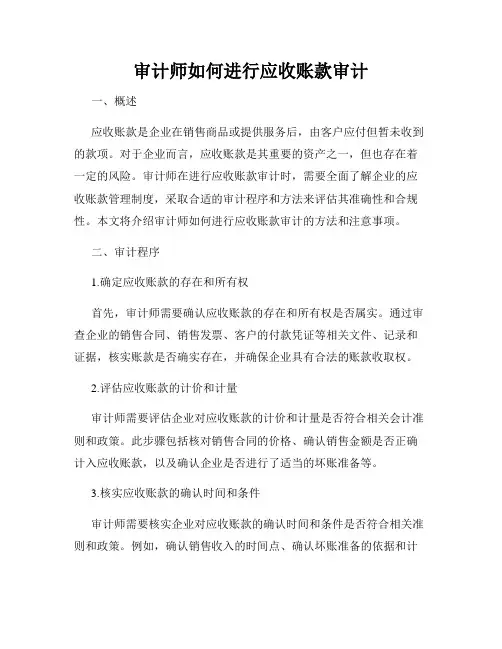 审计师如何进行应收账款审计

一、概述

应收账款是企业在销售商品或提供服务后，由客户应付但暂未收到的款项。对于企业而言，应收账款是其重要的资产之一，但也存在着一定的风险。审计师在进行应收账款审计时，需要全面了解企业的应收账款管理制度，采取合适的审计程序和方法来评估其准确性和合规性。本文将介绍审计师如何进行应收账款审计的方法和注意事项。

二、审计程序

1.确定应收账款的存在和所有权

首先，审计师需要确认应收账款的存在和所有权是否属实。通过审查企业的销售合同、销售发票、客户的付款凭证等相关文件、记录和证据，核实账款是否确实存在，并确保企业具有合法的账款收取权。

2.评估应收账款的计价和计量

审计师需要评估企业对应收账款的计价和计量是否符合相关会计准则和政策。此步骤包括核对销售合同的价格、确认销售金额是否正确计入应收账款，以及确认企业是否进行了适当的坏账准备等。

3.核实应收账款的确认时间和条件

审计师需要核实企业对应收账款的确认时间和条件是否符合相关准则和政策。例如，确认销售收入的时间点、确认坏账准备的依据和计